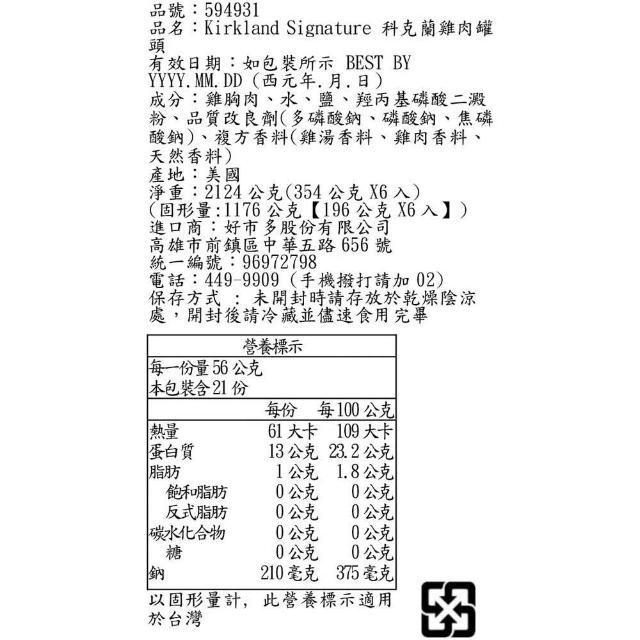 品號：594931
品名：Kirkland Signature 科克蘭雞肉罐頭
有效日期：如包裝所示 BEST BY YYYY.MM.DD（西元年.月.日）
成分：雞胸肉、水、鹽、羥丙基磷酸二澱粉、品質改良劑(多磷酸鈉、磷酸鈉、焦磷酸鈉)、複方香料(雞湯香料、雞肉香料、天然香料)
產地：美國
淨重：2124 公克(354 公克 X6 入)
(固形量:1176 公克【196 公克 X6 入】)
進口商：好市多股份有限公司
高雄市前鎮區中華五路 656 號
統一編號：96972798
電話：449-9909（手機撥打請加 02）
保存方式 ： 未開封時請存放於乾燥陰涼處，開封後請冷藏並儘速食用完畢

營養標示
每一份量 56 公克
本包裝含 21 份

| | 每份 | 每 100 公克 |
|---|---|---|
| 熱量 | 61 大卡 | 109 大卡 |
| 蛋白質 | 13 公克 | 23.2 公克 |
| 脂肪 | 1 公克 | 1.8 公克 |
| 飽和脂肪 | 0 公克 | 0 公克 |
| 反式脂肪 | 0 公克 | 0 公克 |
| 碳水化合物 | 0 公克 | 0 公克 |
| 糖 | 0 公克 | 0 公克 |
| 鈉 | 210 毫克 | 375 毫克 |

以固形量計， 此營養標示適用於台灣